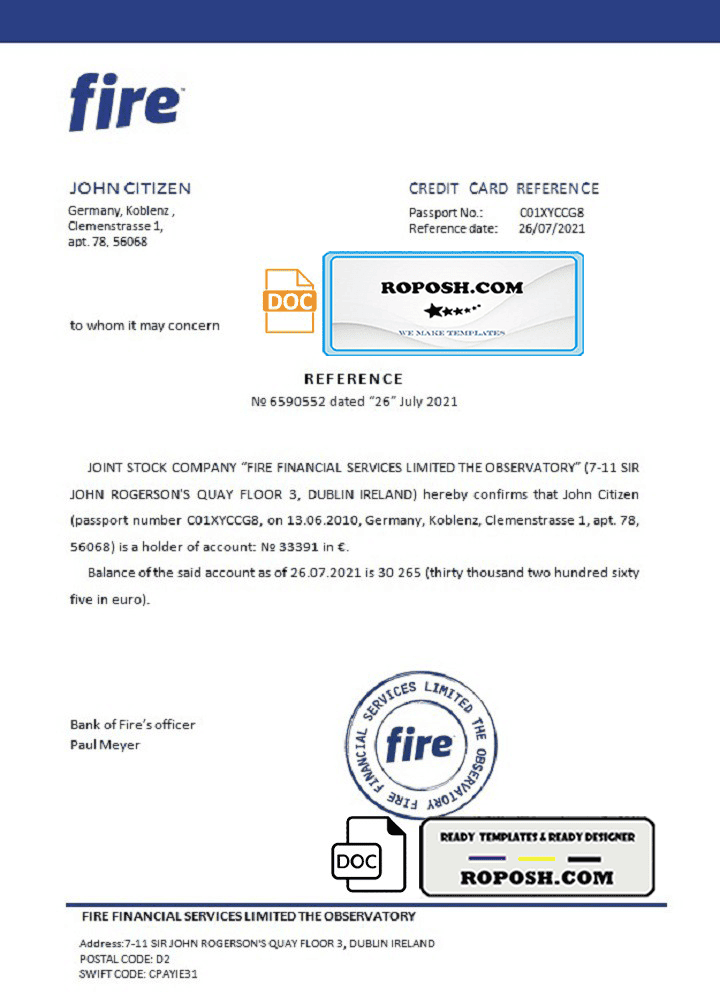 fire

JOHN CITIZEN
Germany, Koblenz ,
Clemenstrasse 1,
apt. 78, 56068

CREDIT CARD REFERENCE
Passport No.: C01XYCCG8
Reference date: 26/07/2021

DOC

ROPOSH.COM
WE MAKE TEMPLATES

to whom it may concern

REFERENCE
№ 6590552 dated "26" July 2021

JOINT STOCK COMPANY "FIRE FINANCIAL SERVICES LIMITED THE OBSERVATORY" (7-11 SIR JOHN ROGERSON'S QUAY FLOOR 3, DUBLIN IRELAND) hereby confirms that John Citizen (passport number C01XYCCG8, on 13.06.2010, Germany, Koblenz, Clemenstrasse 1, apt. 78, 56068) is a holder of account: № 33391 in €.

Balance of the said account as of 26.07.2021 is 30 265 (thirty thousand two hundred sixty five in euro).

Bank of Fire's officer
Paul Meyer

FIRE FINANCIAL SERVICES LIMITED THE OBSERVATORY
fire

DOC

READY TEMPLATES & READY DESIGNER
ROPOSH.COM

FIRE FINANCIAL SERVICES LIMITED THE OBSERVATORY

Address:7-11 SIR JOHN ROGERSON'S QUAY FLOOR 3, DUBLIN IRELAND
POSTAL CODE: D2
SWIFT CODE: CPAYIE31